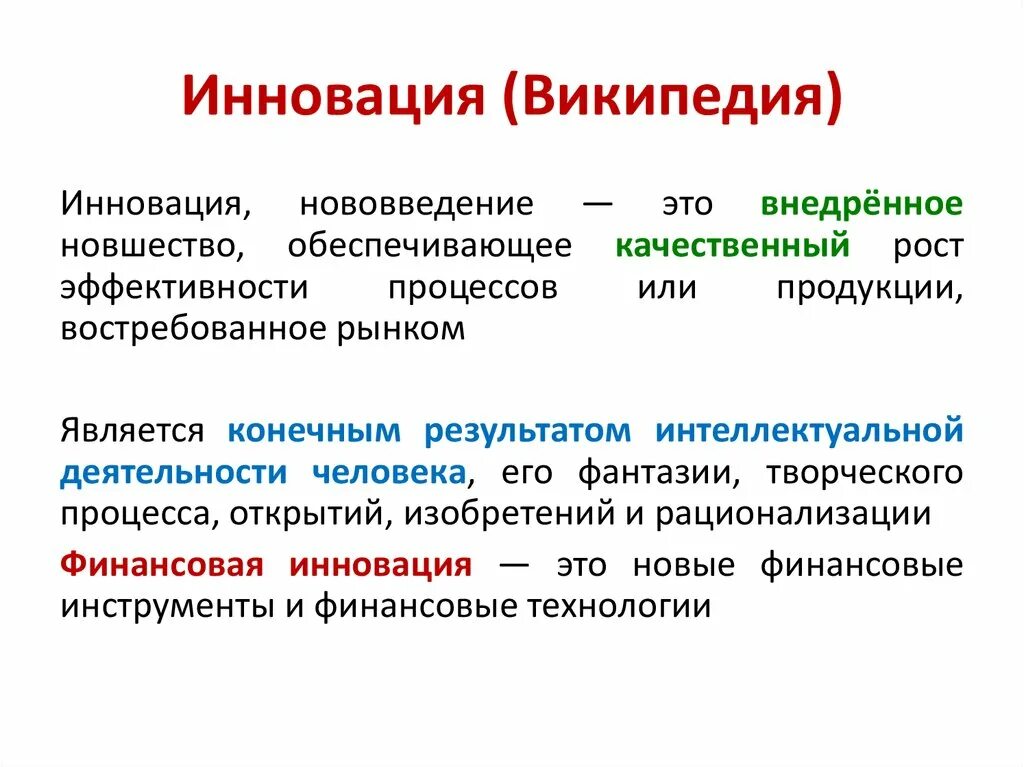 Инновация (Википедия)

Инновация, нововведение — это внедрённое новшество, обеспечивающее качественный рост эффективности процессов или продукции, востребованное рынком

Является конечным результатом интеллектуальной деятельности человека, его фантазии, творческого процесса, открытий, изобретений и рационализации

Финансовая инновация — это новые финансовые инструменты и финансовые технологии